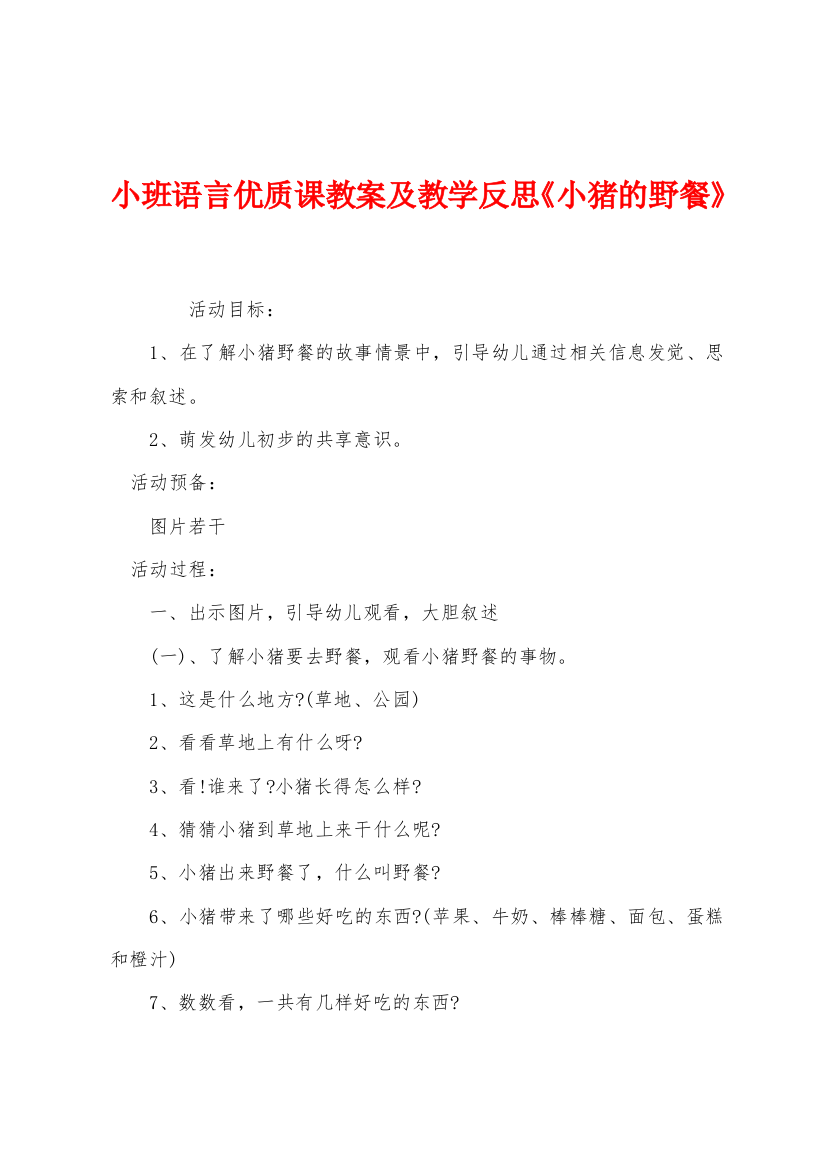 小班语言优质课教案及教学反思《小猪的野餐》

活动目标：

1、在了解小猪野餐的故事情景中，引导幼儿通过相关信息发觉、思索和叙述。

2、萌发幼儿初步的共享意识。

活动预备：

图片若干

活动过程：

一、出示图片，引导幼儿观看，大胆叙述

(一)、了解小猪要去野餐，观看小猪野餐的事物。

1、这是什么地方?(草地、公园)

2、看看草地上有什么呀?

3、看!谁来了?小猪长得怎么样?

4、猜猜小猪到草地上来干什么呢?

5、小猪出来野餐了，什么叫野餐?

6、小猪带来了哪些好吃的东西?(苹果、牛奶、棒棒糖、面包、蛋糕和橙汁)

7、数数看，一共有几样好吃的东西?